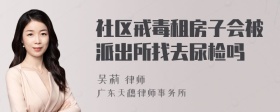 社区戒毒租房子会被派出所找去尿检吗

吴莉 律师

广东天穗律师事务所